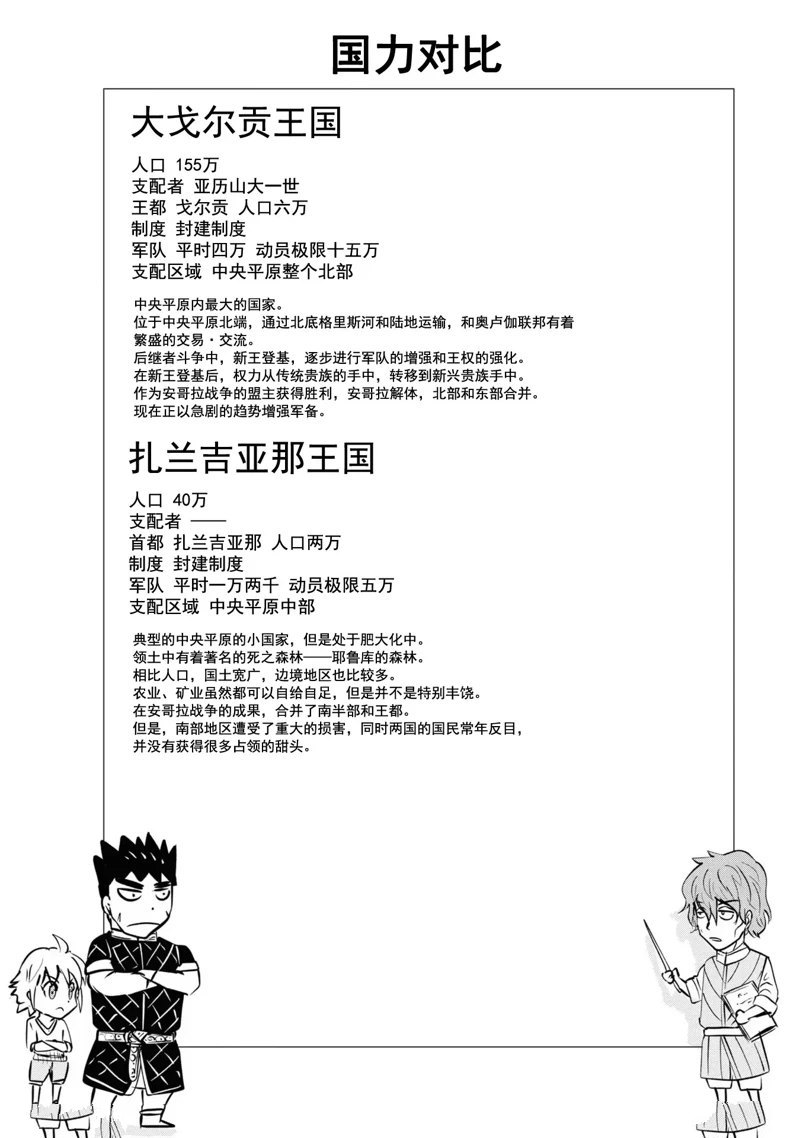 国力对比

大戈尔贡王国

人口 155万
支配者 亚历山大一世
王都 戈尔贡 人口六万
制度 封建制度
军队 平时四万 动员极限十五万
支配区域 中央平原整个北部

中央平原内最大的国家。
位于中央平原北端，通过北底格里斯河和陆地运输，和奥卢伽联邦有着繁盛的交易・交流。
后继者斗争中，新王登基，逐步进行军队的增强和王权的强化。
在新王登基后，权力从传统贵族的手中，转移到新兴贵族手中。
作为安哥拉战争的盟主获得胜利，安哥拉解体，北部和东部合并。
现在正以急剧的趋势增强军备。

扎兰吉亚那王国

人口 40万
支配者 ——
首都 扎兰吉亚那 人口两万
制度 封建制度
军队 平时一万两千 动员极限五万
支配区域 中央平原中部

典型的中央平原的小国家，但是处于肥大化中。
领土中有着著名的死之森林——耶鲁库的森林。
相比人口，国土宽广，边境地区也比较多。
农业、矿业虽然都可以自给自足，但是并不是特别丰饶。
在安哥拉战争的成果，合并了南半部和王都。
但是，南部地区遭受了重大的损害，同时两国的国民常年反目，并没有获得很多占领的甜头。